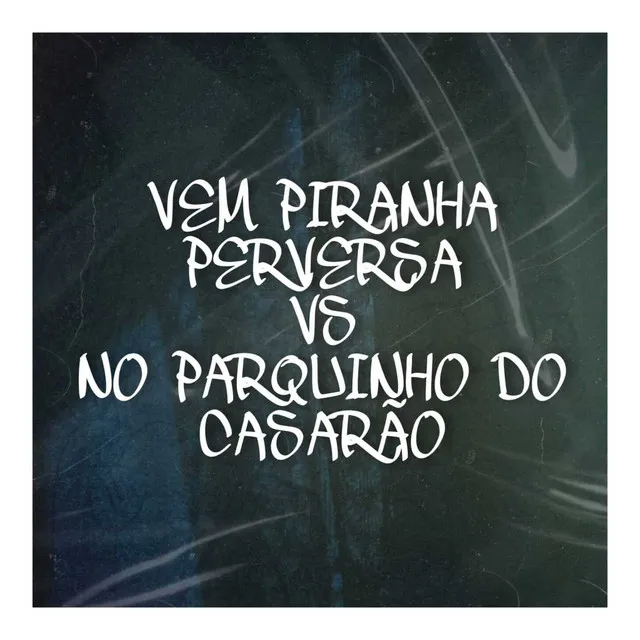 VEM PIRANHA PERVERSA VS NO PARQUINHO DO CASARÃO